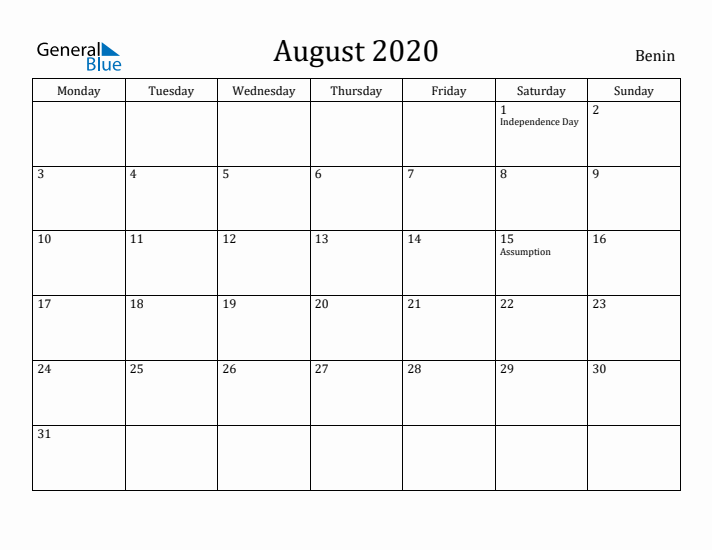 General Blue

August 2020

Benin

| Monday | Tuesday | Wednesday | Thursday | Friday | Saturday | Sunday |
|---|---|---|---|---|---|---|
| | | | | | 1 Independence Day | 2 |
| 3 | 4 | 5 | 6 | 7 | 8 | 9 |
| 10 | 11 | 12 | 13 | 14 | 15 Assumption | 16 |
| 17 | 18 | 19 | 20 | 21 | 22 | 23 |
| 24 | 25 | 26 | 27 | 28 | 29 | 30 |
| 31 | | | | | | |